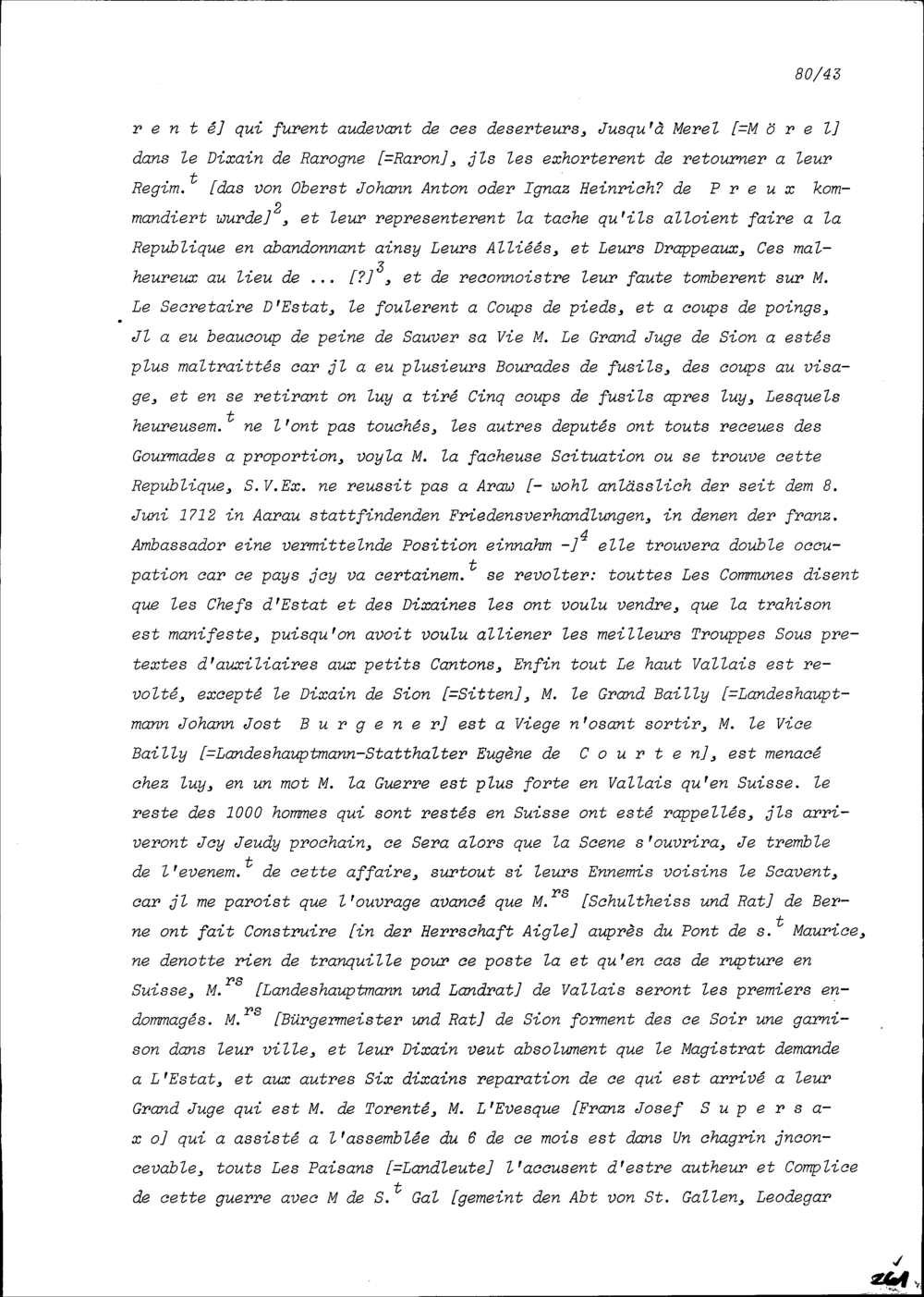 80/43

r e n t é] qui furent audevant de ces deserteurs, Jusqu'à Merel [=M ö r e l] dans le Dixain de Rarogne [=Raron], jls les exhorterent de retourner a leur Regim.$^{t}$ [das von Oberst Johann Anton oder Ignaz Heinrich? de P r e u x kommandiert wurde]$^{2}$, et leur representerent la tache qu'ils alloient faire a la Republique en abandonnant ainsy Leurs Alliéés, et Leurs Drappeaux, Ces malheureux au lieu de ... [?]$^{3}$, et de reconnoistre leur faute tomberent sur M. Le Secretaire D'Estat, le foulerent a Coups de pieds, et a coups de poings, Jl a eu beaucoup de peine de Sauver sa Vie M. Le Grand Juge de Sion a estés plus maltraittés car jl a eu plusieurs Bourades de fusils, des coups au visage, et en se retirant on luy a tiré Cinq coups de fusils apres luy, Lesquels heureusem.$^{t}$ ne l'ont pas touchés, les autres deputés ont touts receues des Gourmades a proportion, voyla M. la facheuse Scituation ou se trouve cette Republique, S.V.Ex. ne reussit pas a Araw [- wohl anlässlich der seit dem 8. Juni 1712 in Aarau stattfindenden Friedensverhandlungen, in denen der franz. Ambassador eine vermittelnde Position einnahm -]$^{4}$ elle trouvera double occupation car ce pays jcy va certainem.$^{t}$ se revolter: touttes Les Communes disent que les Chefs d'Estat et des Dixaines les ont voulu vendre, que la trahison est manifeste, puisqu'on avoit voulu alliener les meilleurs Trouppes Sous pretextes d'auxiliaires aux petits Cantons, Enfin tout Le haut Vallais est revolté, excepté le Dixain de Sion [=Sitten], M. le Grand Bailly [=Landeshauptmann Johann Jost B u r g e n e r] est a Viege n'osant sortir, M. le Vice Bailly [=Landeshauptmann-Statthalter Eugène de C o u r t e n], est menacé chez luy, en un mot M. la Guerre est plus forte en Vallais qu'en Suisse. le reste des 1000 hommes qui sont restés en Suisse ont esté rappellés, jls arriveront Jcy Jeudy prochain, ce Sera alors que la Scene s'ouvrira, Je tremble de l'evenem.$^{t}$ de cette affaire, surtout si leurs Ennemis voisins le Scavent, car jl me paroist que l'ouvrage avancé que M.$^{rs}$ [Schultheiss und Rat] de Berne ont fait Construire [in der Herrschaft Aigle] auprès du Pont de s.$^{t}$ Maurice, ne denotte rien de tranquille pour ce poste la et qu'en cas de rupture en Suisse, M.$^{rs}$ [Landeshauptmann und Landrat] de Vallais seront les premiers endommagés. M.$^{rs}$ [Bürgermeister und Rat] de Sion forment des ce Soir une garnison dans leur ville, et leur Dixain veut absolument que le Magistrat demande a L'Estat, et aux autres Six dixains reparation de ce qui est arrivé a leur Grand Juge qui est M. de Torenté, M. L'Evesque [Franz Josef S u p e r s a x o] qui a assisté a l'assemblée du 6 de ce mois est dans Un chagrin jnconcevable, touts Les Paisans [=Landleute] l'accusent d'estre autheur et Complice de cette guerre avec M de S.$^{t}$ Gal [gemeint den Abt von St. Gallen, Leodegar

261